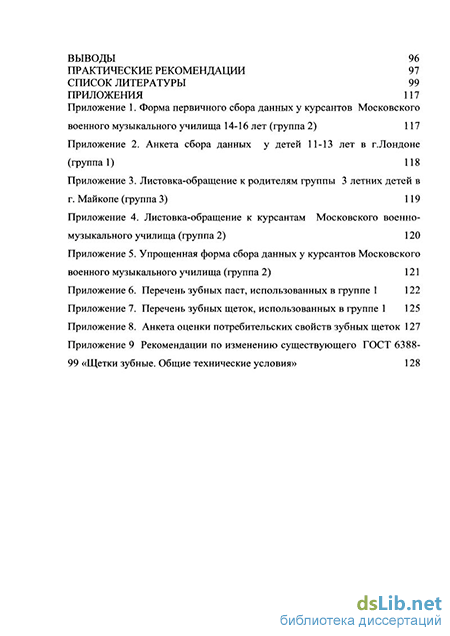 ВЫВОДЫ 96
ПРАКТИЧЕСКИЕ РЕКОМЕНДАЦИИ 97
СПИСОК ЛИТЕРАТУРЫ 99
ПРИЛОЖЕНИЯ 117
Приложение 1. Форма первичного сбора данных у курсантов Московского военного музыкального училища 14-16 лет (группа 2) 117
Приложение 2. Анкета сбора данных у детей 11-13 лет в г.Лондоне (группа 1) 118
Приложение 3. Листовка-обращение к родителям группы 3 летних детей в г. Майкопе (группа 3) 119
Приложение 4. Листовка-обращение к курсантам Московского военно-музыкального училища (группа 2) 120
Приложение 5. Упрощенная форма сбора данных у курсантов Московского военного музыкального училища (группа 2) 121
Приложение 6. Перечень зубных паст, использованных в группе 1 122
Приложение 7. Перечень зубных щеток, использованных в группе 1 125
Приложение 8. Анкета оценки потребительских свойств зубных щеток 127
Приложение 9 Рекомендации по изменению существующего ГОСТ 6388-99 «Щетки зубные. Общие технические условия» 128

dsLib.net
библиотека диссертаций